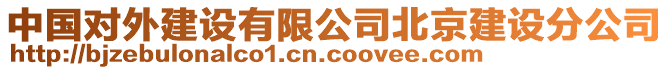 中国对外建设有限公司北京建设分公司
http://bjzebulonalco1.cn.coovee.com